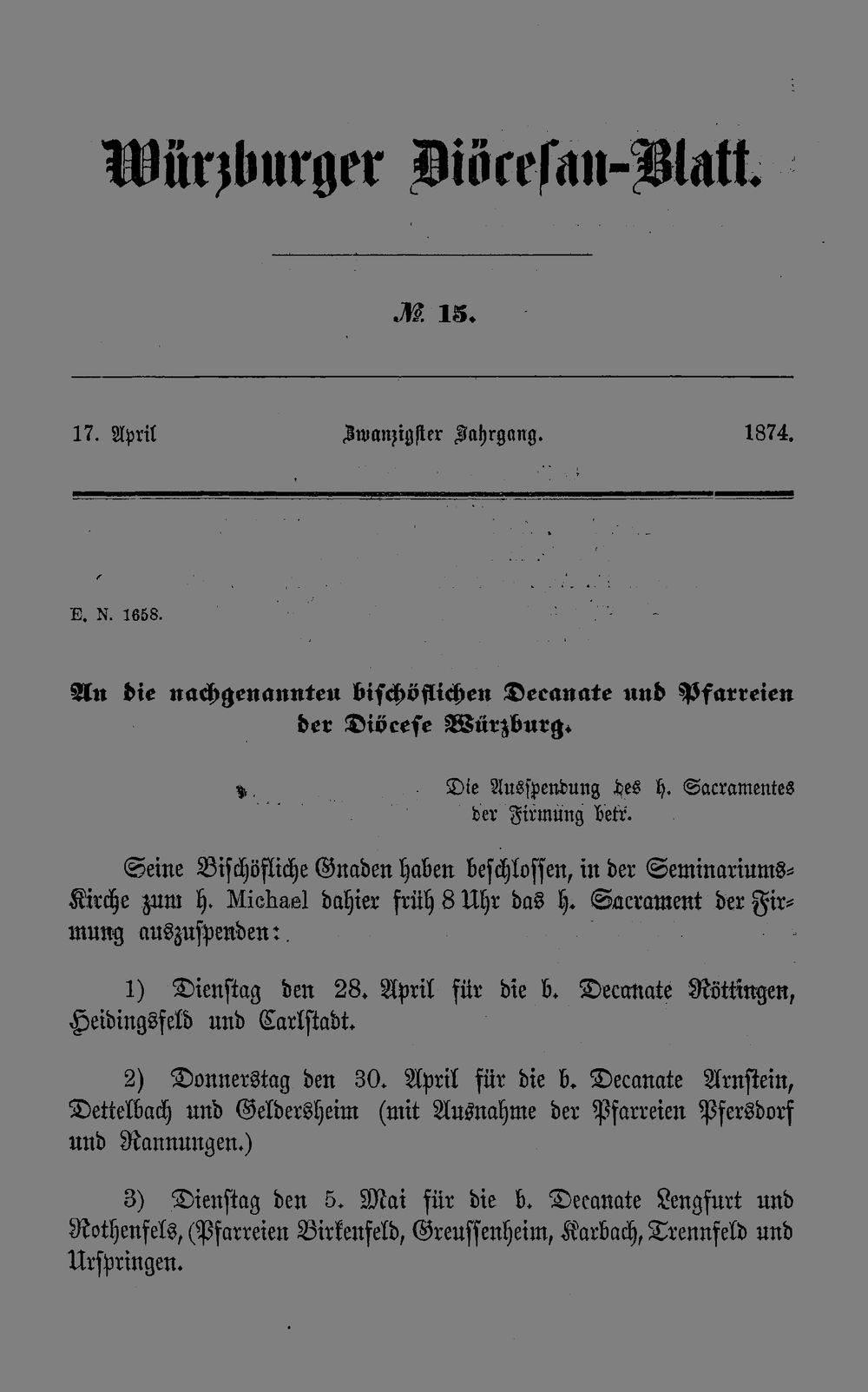 Würzburger Diöcesan-Blatt.

№ 15.

17. April Zwanzigster Jahrgang. 1874.

E. N. 1658.

An die nachgenannten bischöflichen Decanate und Pfarreien der Diöcese Würzburg.

Die Ausspendung des h. Sacramentes der Firmung betr.

Seine Bischöfliche Gnaden haben beschlossen, in der Seminariums-Kirche zum h. Michael dahier früh 8 Uhr das h. Sacrament der Firmung auszuspenden:

1) Dienstag den 28. April für die b. Decanate Röttingen, Heidingsfeld und Carlstadt.

2) Donnerstag den 30. April für die b. Decanate Arnstein, Dettelbach und Geldersheim (mit Ausnahme der Pfarreien Pfersdorf und Rannungen.)

3) Dienstag den 5. Mai für die b. Decanate Lengfurt und Rothenfels, (Pfarreien Birkenfeld, Greussenheim, Karbach, Trennfeld und Urspringen.